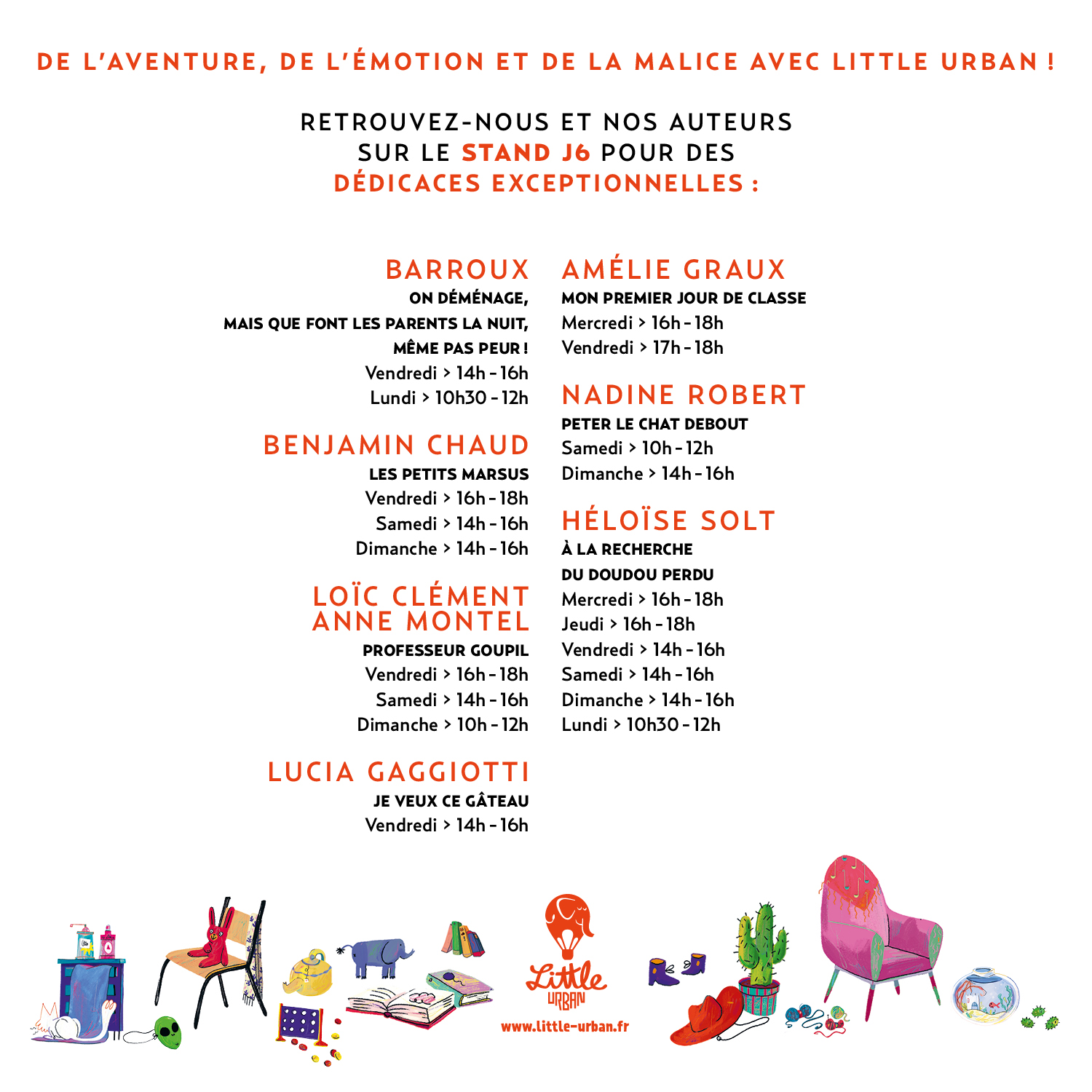 DE L'AVENTURE, DE L'ÉMOTION ET DE LA MALICE AVEC LITTLE URBAN !

RETROUVEZ-NOUS ET NOS AUTEURS SUR LE STAND J6 POUR DES DÉDICACES EXCEPTIONNELLES :

BARROUX
ON DÉMÉNAGE,
MAIS QUE FONT LES PARENTS LA NUIT,
MÊME PAS PEUR !
Vendredi > 14h - 16h
Lundi > 10h30 - 12h

BENJAMIN CHAUD
LES PETITS MARSUS
Vendredi > 16h - 18h
Samedi > 14h - 16h
Dimanche > 14h - 16h

LOÏC CLÉMENT
ANNE MONTEL
PROFESSEUR GOUPIL
Vendredi > 16h - 18h
Samedi > 14h - 16h
Dimanche > 10h - 12h

LUCIA GAGGIOTTI
JE VEUX CE GÂTEAU
Vendredi > 14h - 16h

AMÉLIE GRAUX
MON PREMIER JOUR DE CLASSE
Mercredi > 16h - 18h
Vendredi > 17h - 18h

NADINE ROBERT
PETER LE CHAT DEBOUT
Samedi > 10h - 12h
Dimanche > 14h - 16h

HÉLOÏSE SOLT
À LA RECHERCHE
DU DOUDOU PERDU
Mercredi > 16h - 18h
Jeudi > 16h - 18h
Vendredi > 14h - 16h
Samedi > 14h - 16h
Dimanche > 14h - 16h
Lundi > 10h30 - 12h

Little
URBAN
www.little-urban.fr